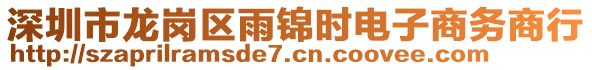 深圳市龙岗区雨锦时电子商务商行
http://szaprilramsde7.cn.coovee.com